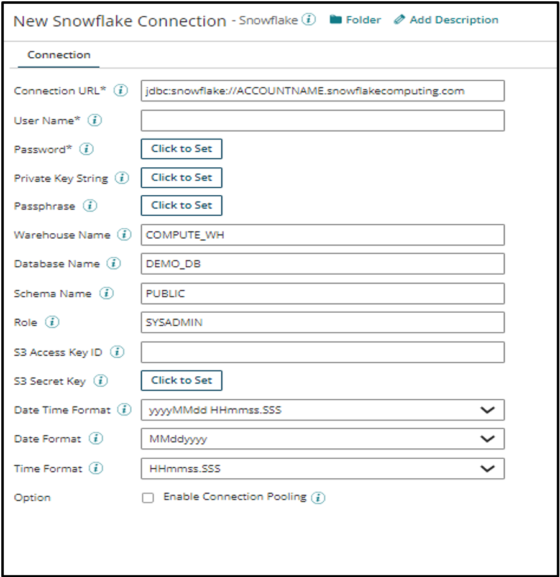 New Snowflake Connection - Snowflake Folder Add Description

Connection

Connection URL* jdbc:snowflake://ACCOUNTNAME.snowflakecomputing.com

User Name*

Password* Click to Set

Private Key String Click to Set

Passphrase Click to Set

Warehouse Name COMPUTE_WH

Database Name DEMO_DB

Schema Name PUBLIC

Role SYSADMIN

S3 Access Key ID

S3 Secret Key Click to Set

Date Time Format yyyyMMdd HHmmss.SSS

Date Format MMddyyyy

Time Format HHmmss.SSS

Option Enable Connection Pooling